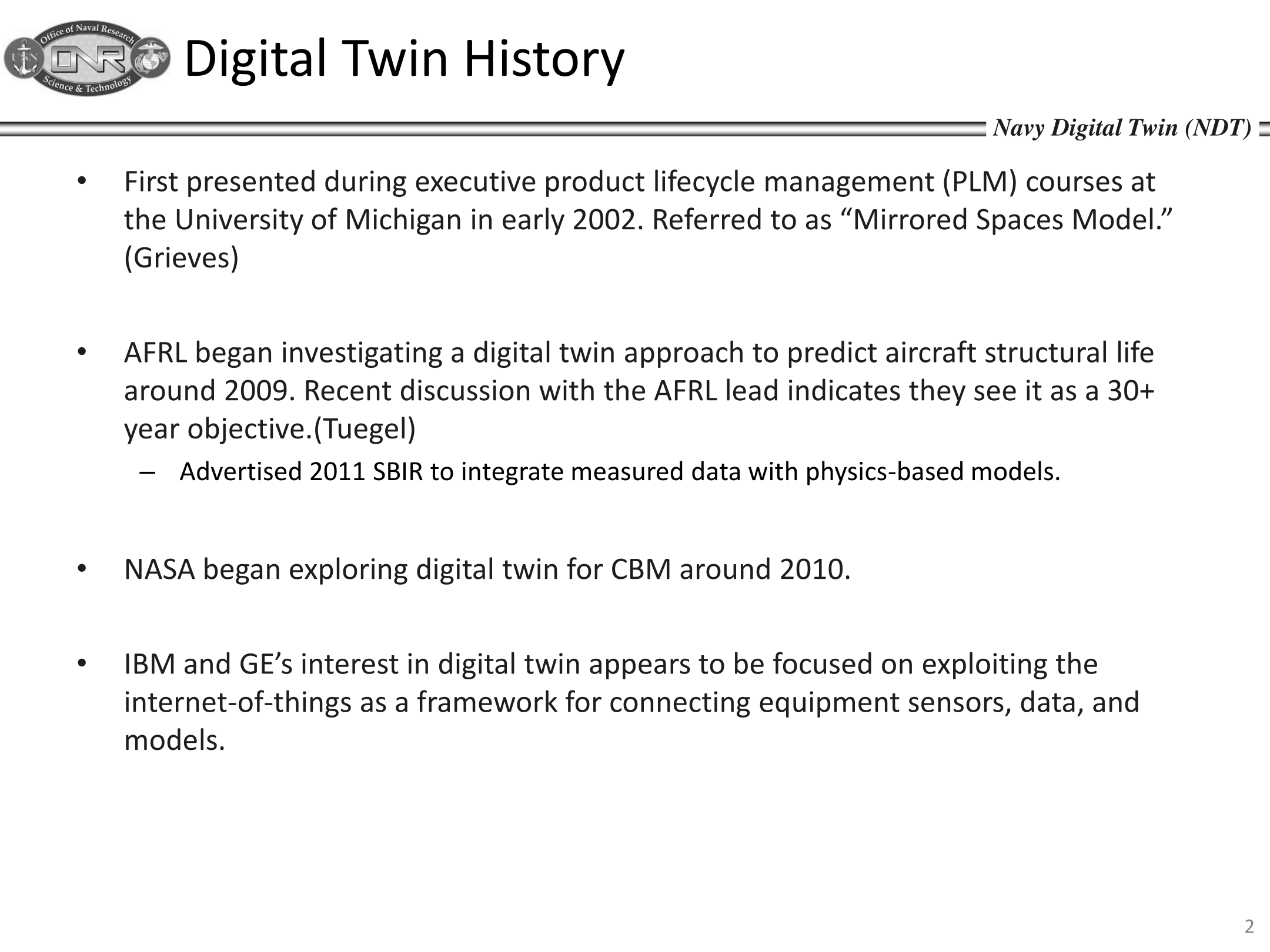 Office of Naval Research
USN ONR
Science & Technology

Digital Twin History

Navy Digital Twin (NDT)

• First presented during executive product lifecycle management (PLM) courses at the University of Michigan in early 2002. Referred to as “Mirrored Spaces Model.” (Grieves)

• AFRL began investigating a digital twin approach to predict aircraft structural life around 2009. Recent discussion with the AFRL lead indicates they see it as a 30+ year objective.(Tuegel)
– Advertised 2011 SBIR to integrate measured data with physics-based models.

• NASA began exploring digital twin for CBM around 2010.

• IBM and GE’s interest in digital twin appears to be focused on exploiting the internet-of-things as a framework for connecting equipment sensors, data, and models.

2